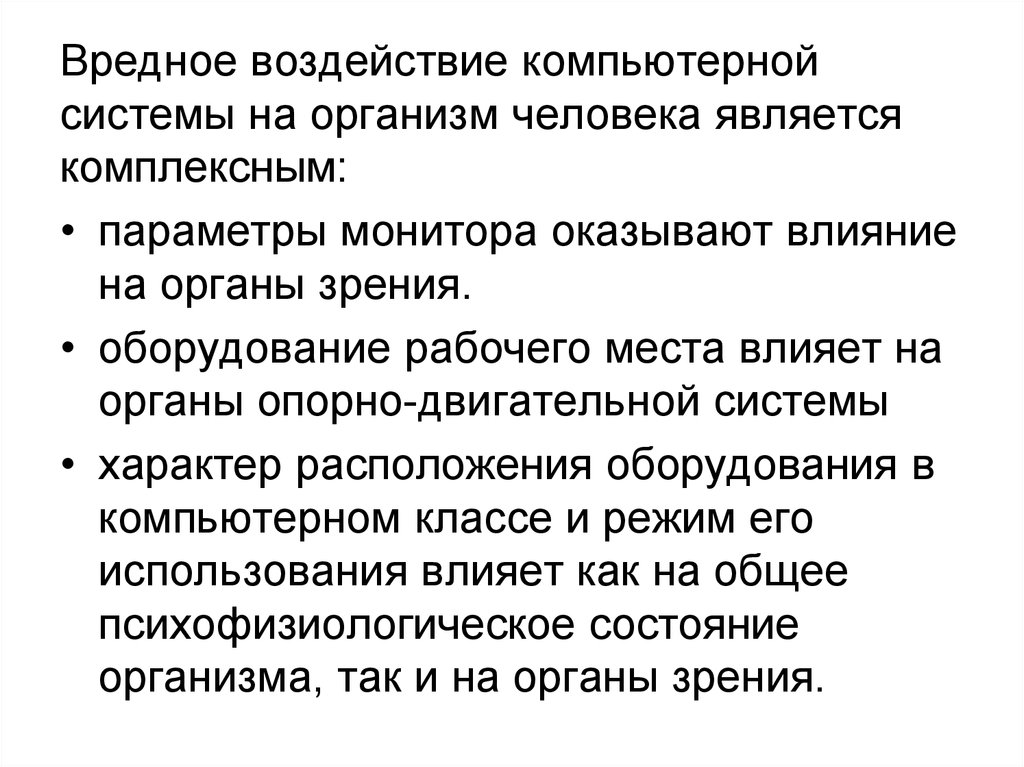 Вредное воздействие компьютерной системы на организм человека является комплексным:

• параметры монитора оказывают влияние на органы зрения.

• оборудование рабочего места влияет на органы опорно-двигательной системы

• характер расположения оборудования в компьютерном классе и режим его использования влияет как на общее психофизиологическое состояние организма, так и на органы зрения.